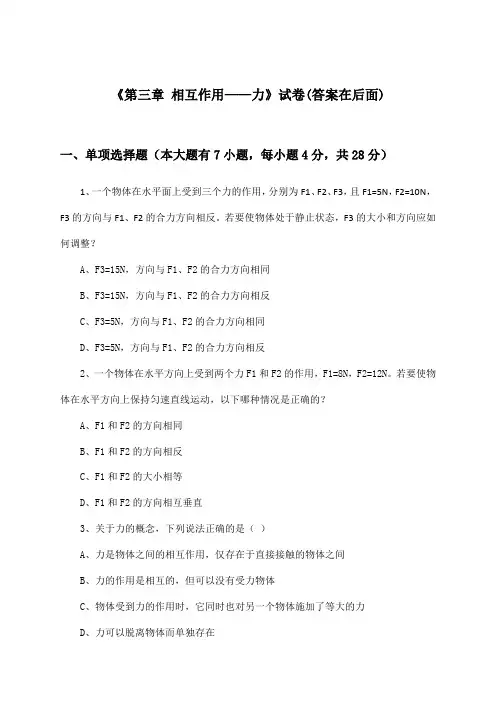 《第三章 相互作用——力》试卷(答案在后面)

一、单项选择题（本大题有7小题，每小题4分，共28分）

1、一个物体在水平面上受到三个力的作用，分别为F1、F2、F3，且F1=5N，F2=10N，F3的方向与F1、F2的合力方向相反。若要使物体处于静止状态，F3的大小和方向应如何调整？

A、F3=15N，方向与F1、F2的合力方向相同

B、F3=15N，方向与F1、F2的合力方向相反

C、F3=5N，方向与F1、F2的合力方向相同

D、F3=5N，方向与F1、F2的合力方向相反

2、一个物体在水平方向上受到两个力F1和F2的作用，F1=8N，F2=12N。若要使物体在水平方向上保持匀速直线运动，以下哪种情况是正确的？

A、F1和F2的方向相同

B、F1和F2的方向相反

C、F1和F2的大小相等

D、F1和F2的方向相互垂直

3、关于力的概念，下列说法正确的是（ ）

A、力是物体之间的相互作用，仅存在于直接接触的物体之间

B、力的作用是相互的，但可以没有受力物体

C、物体受到力的作用时，它同时也对另一个物体施加了等大的力

D、力可以脱离物体而单独存在